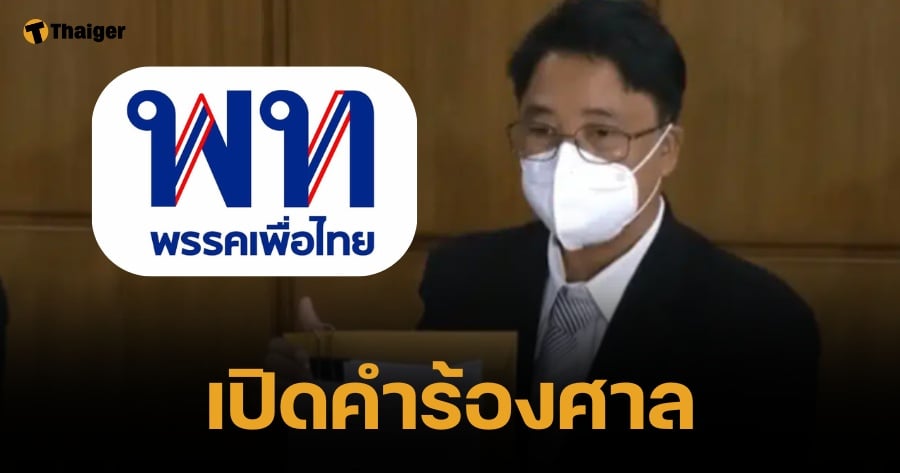 Thaiger

พท
พรรคเพื่อไทย

เปิดคำร้องศาล